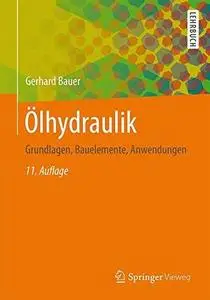 LEHRBUCH

Gerhard Bauer

Ölhydraulik

Grundlagen, Bauelemente, Anwendungen

11. Auflage

Springer Vieweg